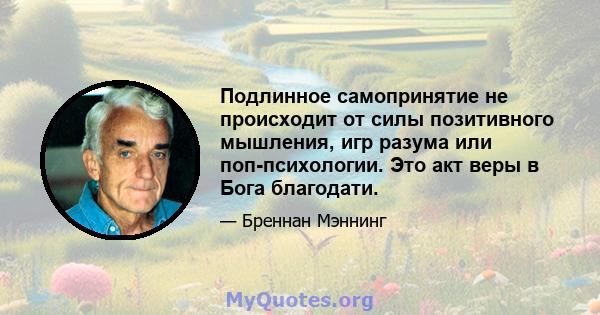 Подлинное самопринятие не происходит от силы позитивного мышления, игр разума или поп-психологии. Это акт веры в Бога благодати.

— Бреннан Мэннинг

MyQuotes.org